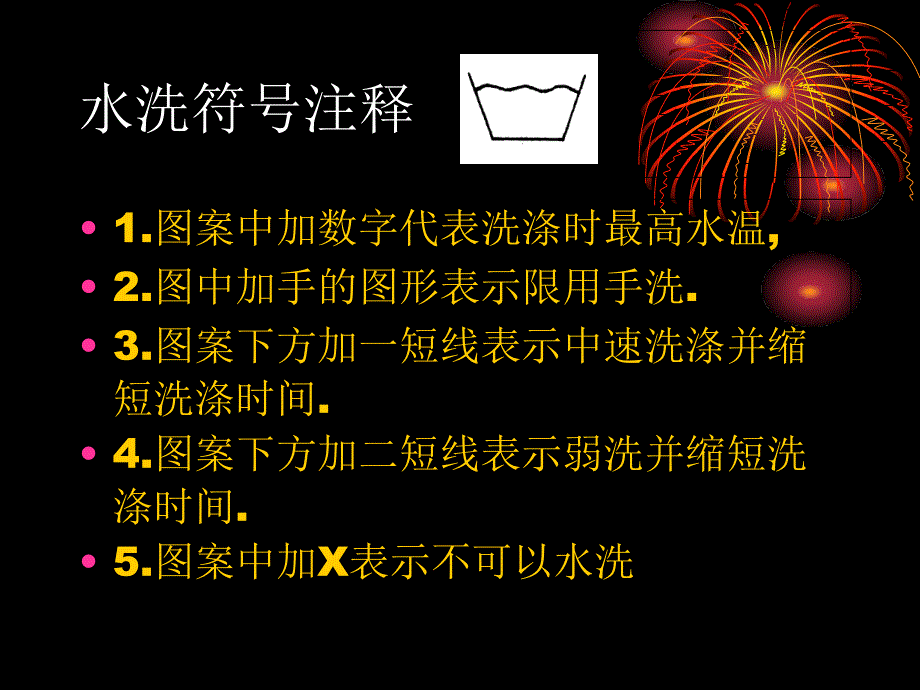 水洗符号注释

• 1.图案中加数字代表洗涤时最高水温,
• 2.图中加手的图形表示限用手洗.
• 3.图案下方加一短线表示中速洗涤并缩短洗涤时间.
• 4.图案下方加二短线表示弱洗并缩短洗涤时间.
• 5.图案中加X表示不可以水洗